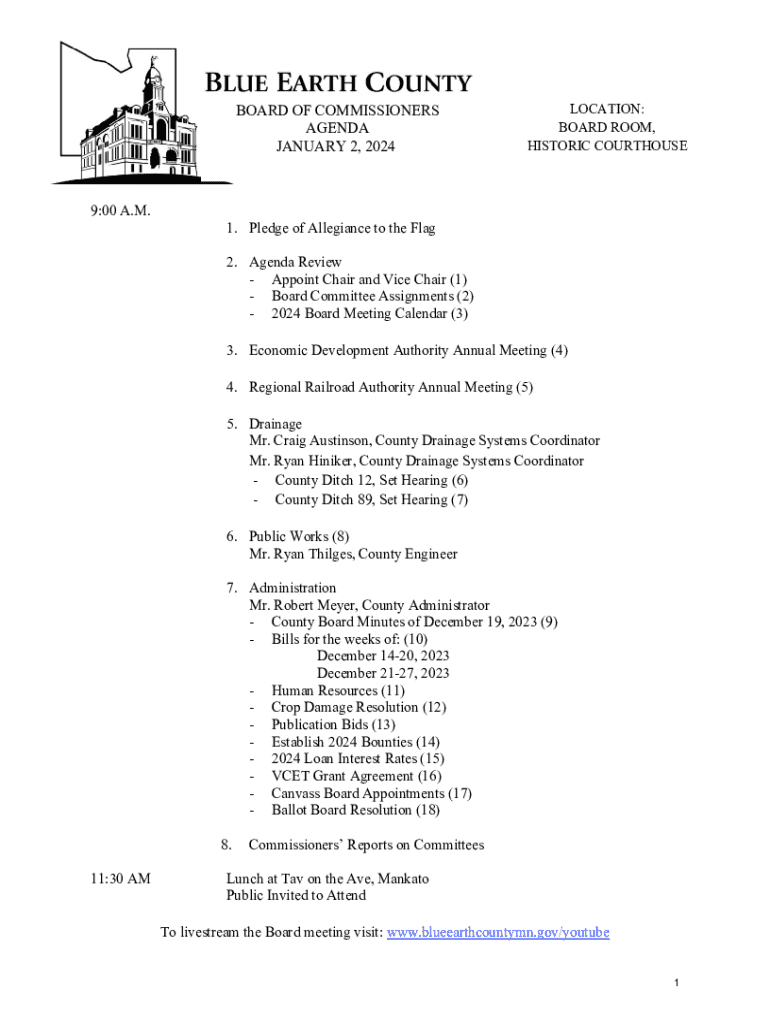 BLUE EARTH COUNTY

BOARD OF COMMISSIONERS
AGENDA
JANUARY 2, 2024

LOCATION:
BOARD ROOM,
HISTORIC COURTHOUSE

9:00 A.M.

1. Pledge of Allegiance to the Flag

2. Agenda Review
- Appoint Chair and Vice Chair (1)
- Board Committee Assignments (2)
- 2024 Board Meeting Calendar (3)

3. Economic Development Authority Annual Meeting (4)

4. Regional Railroad Authority Annual Meeting (5)

5. Drainage
Mr. Craig Austinson, County Drainage Systems Coordinator
Mr. Ryan Hiniker, County Drainage Systems Coordinator
- County Ditch 12, Set Hearing (6)
- County Ditch 89, Set Hearing (7)

6. Public Works (8)
Mr. Ryan Thilges, County Engineer

7. Administration
Mr. Robert Meyer, County Administrator
- County Board Minutes of December 19, 2023 (9)
- Bills for the weeks of: (10)
December 14-20, 2023
December 21-27, 2023
- Human Resources (11)
- Crop Damage Resolution (12)
- Publication Bids (13)
- Establish 2024 Bounties (14)
- 2024 Loan Interest Rates (15)
- VCET Grant Agreement (16)
- Canvass Board Appointments (17)
- Ballot Board Resolution (18)

8. Commissioners' Reports on Committees

11:30 AM

Lunch at Tav on the Ave, Mankato
Public Invited to Attend

To livestream the Board meeting visit: www.blueearthcountymn.gov/youtube

1